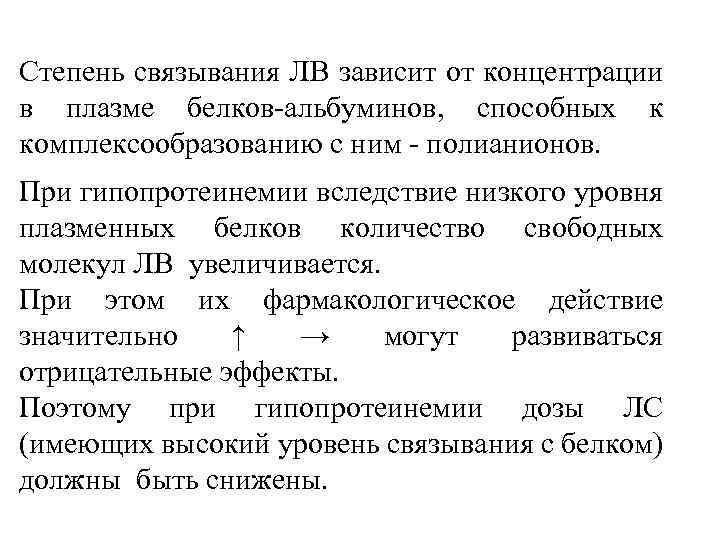 Степень связывания ЛВ зависит от концентрации в плазме белков-альбуминов, способных к комплексообразованию с ним - полианионов.

При гипопротеинемии вследствие низкого уровня плазменных белков количество свободных молекул ЛВ увеличивается.
При этом их фармакологическое действие значительно ↑ → могут развиваться отрицательные эффекты.
Поэтому при гипопротеинемии дозы ЛС (имеющих высокий уровень связывания с белком) должны быть снижены.